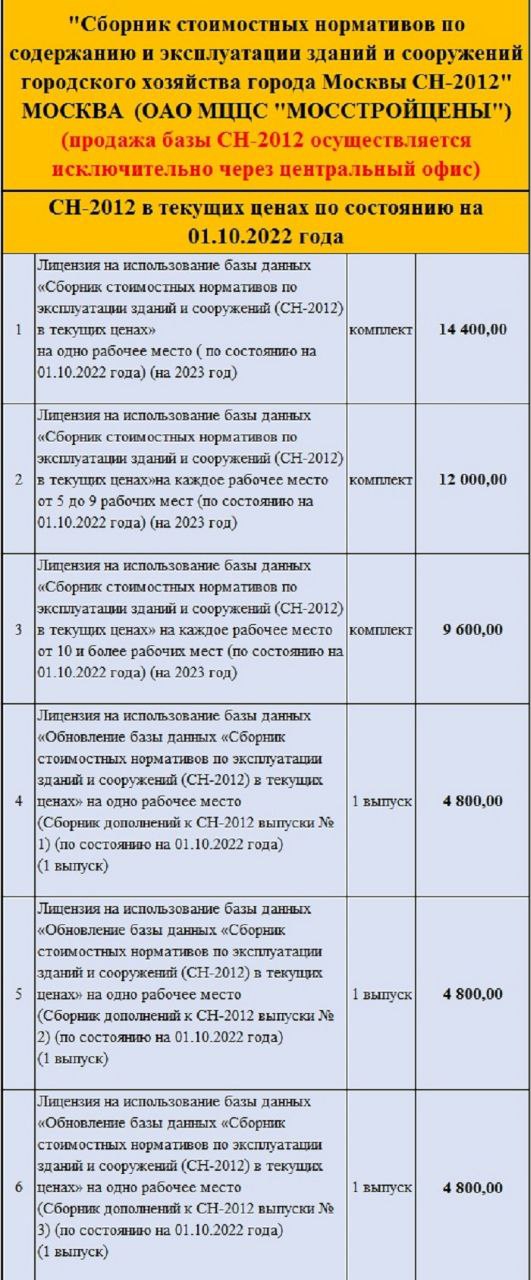 "Сборник стоимостных нормативов по содержанию и эксплуатации зданий и сооружений городского хозяйства города Москвы СН-2012" МОСКВА (ОАО МЦЦС "МОССТРОЙЦЕНЫ")
(продажа базы СН-2012 осуществляется исключительно через центральный офис)

СН-2012 в текущих ценах по состоянию на 01.10.2022 года

| | | | |
|---|---|---|---|
| 1 | Лицензия на использование базы данных «Сборник стоимостных нормативов по эксплуатации зданий и сооружений (СН-2012) в текущих ценах» на одно рабочее место ( по состоянию на 01.10.2022 года) (на 2023 год) | комплект | 14 400,00 |
| 2 | Лицензия на использование базы данных «Сборник стоимостных нормативов по эксплуатации зданий и сооружений (СН-2012) в текущих ценах»на каждое рабочее место от 5 до 9 рабочих мест (по состоянию на 01.10.2022 года) (на 2023 год) | комплект | 12 000,00 |
| 3 | Лицензия на использование базы данных «Сборник стоимостных нормативов по эксплуатации зданий и сооружений (СН-2012) в текущих ценах» на каждое рабочее место от 10 и более рабочих мест (по состоянию на 01.10.2022 года) (на 2023 год) | комплект | 9 600,00 |
| 4 | Лицензия на использование базы данных «Обновление базы данных «Сборник стоимостных нормативов по эксплуатации зданий и сооружений (СН-2012) в текущих ценах» на одно рабочее место (Сборник дополнений к СН-2012 выпуски № 1) (по состоянию на 01.10.2022 года) (1 выпуск) | 1 выпуск | 4 800,00 |
| 5 | Лицензия на использование базы данных «Обновление базы данных «Сборник стоимостных нормативов по эксплуатации зданий и сооружений (СН-2012) в текущих ценах» на одно рабочее место (Сборник дополнений к СН-2012 выпуски № 2) (по состоянию на 01.10.2022 года) (1 выпуск) | 1 выпуск | 4 800,00 |
| 6 | Лицензия на использование базы данных «Обновление базы данных «Сборник стоимостных нормативов по эксплуатации зданий и сооружений (СН-2012) в текущих ценах» на одно рабочее место (Сборник дополнений к СН-2012 выпуски № 3) (по состоянию на 01.10.2022 года) (1 выпуск) | 1 выпуск | 4 800,00 |